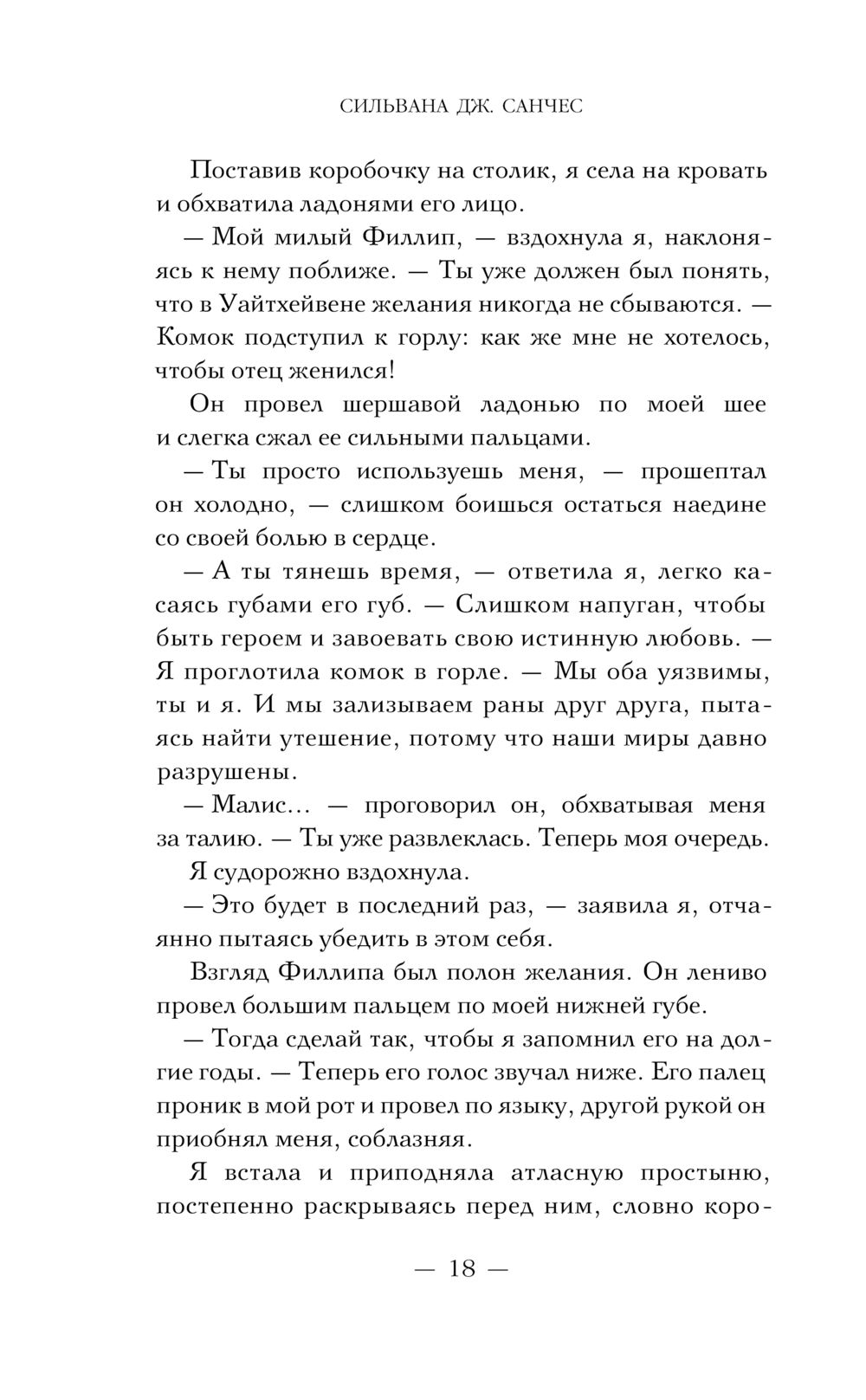 СИЛЬВАНА ДЖ. САНЧЕС

Поставив коробочку на столик, я села на кровать и обхватила ладонями его лицо.

— Мой милый Филлип, — вздохнула я, наклоняясь к нему поближе. — Ты уже должен был понять, что в Уайтхейвене желания никогда не сбываются. — Комок подступил к горлу: как же мне не хотелось, чтобы отец женился!

Он провел шершавой ладонью по моей шее и слегка сжал ее сильными пальцами.

— Ты просто используешь меня, — прошептал он холодно, — слишком боишься остаться наедине со своей болью в сердце.

— А ты тянешь время, — ответила я, легко касаясь губами его губ. — Слишком напуган, чтобы быть героем и завоевать свою истинную любовь. — Я проглотила комок в горле. — Мы оба уязвимы, ты и я. И мы зализываем раны друг друга, пытаясь найти утешение, потому что наши миры давно разрушены.

— Малис… — проговорил он, обхватывая меня за талию. — Ты уже развлеклась. Теперь моя очередь.

Я судорожно вздохнула.

— Это будет в последний раз, — заявила я, отчаянно пытаясь убедить в этом себя.

Взгляд Филлипа был полон желания. Он лениво провел большим пальцем по моей нижней губе.

— Тогда сделай так, чтобы я запомнил его на долгие годы. — Теперь его голос звучал ниже. Его палец проник в мой рот и провел по языку, другой рукой он приобнял меня, соблазняя.

Я встала и приподняла атласную простыню, постепенно раскрываясь перед ним, словно коро-

— 18 —